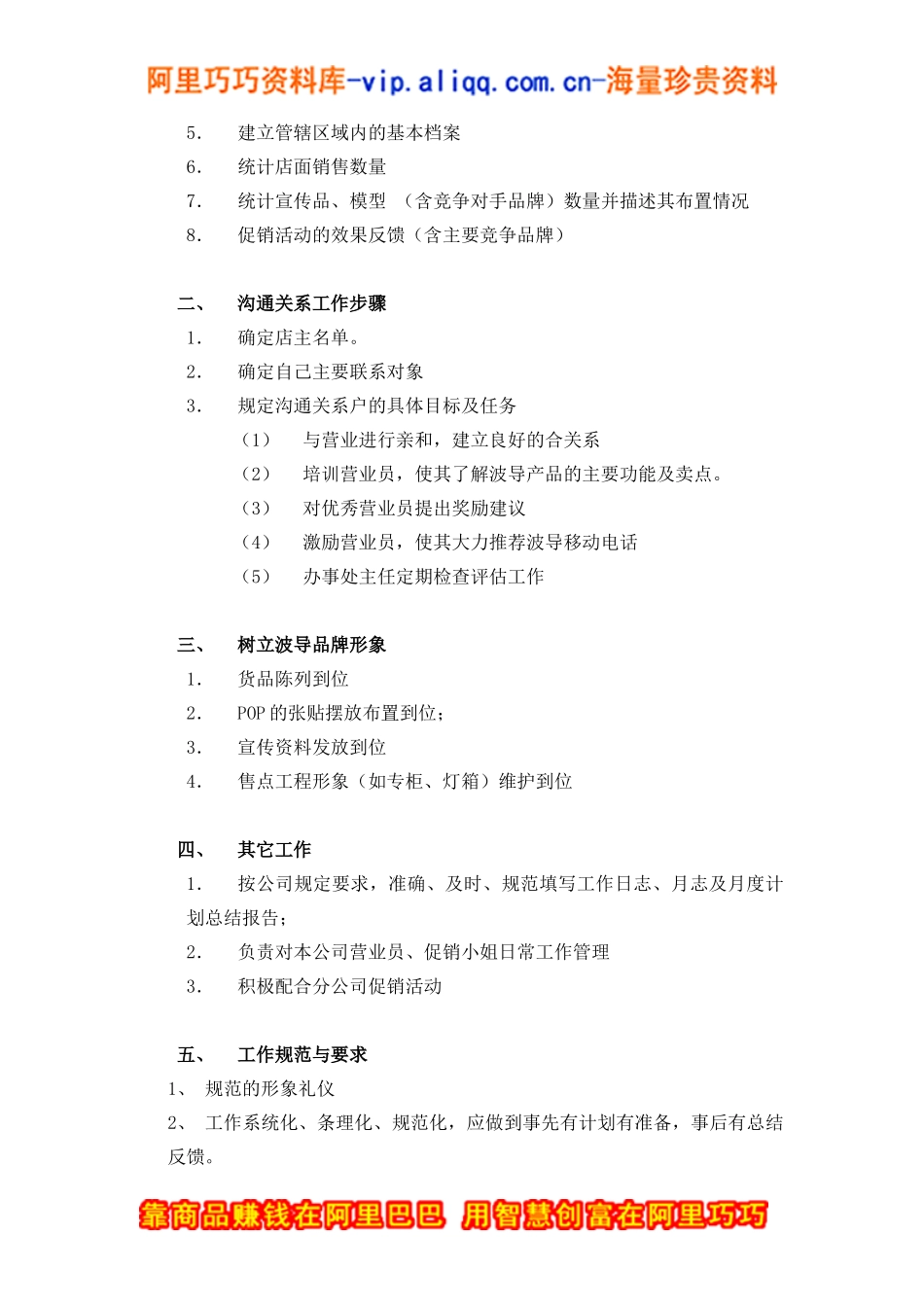 阿里巧巧资料库-vip.aliqq.com.cn-海量珍贵资料

5. 建立管辖区域内的基本档案
6. 统计店面销售数量
7. 统计宣传品、模型 （含竞争对手品牌）数量并描述其布置情况
8. 促销活动的效果反馈（含主要竞争品牌）

二、 沟通关系工作步骤
1. 确定店主名单。
2. 确定自己主要联系对象
3. 规定沟通关系户的具体目标及任务
（1） 与营业进行亲和，建立良好的合关系
（2） 培训营业员，使其了解波导产品的主要功能及卖点。
（3） 对优秀营业员提出奖励建议
（4） 激励营业员，使其大力推荐波导移动电话
（5） 办事处主任定期检查评估工作

三、 树立波导品牌形象
1. 货品陈列到位
2. POP 的张贴摆放布置到位；
3. 宣传资料发放到位
4. 售点工程形象（如专柜、灯箱）维护到位

四、 其它工作
1. 按公司规定要求，准确、及时、规范填写工作日志、月志及月度计划总结报告；
2. 负责对本公司营业员、促销小姐日常工作管理
3. 积极配合分公司促销活动

五、 工作规范与要求
1、 规范的形象礼仪
2、 工作系统化、条理化、规范化，应做到事先有计划有准备，事后有总结反馈。

靠商品赚钱在阿里巴巴 用智慧创富在阿里巧巧